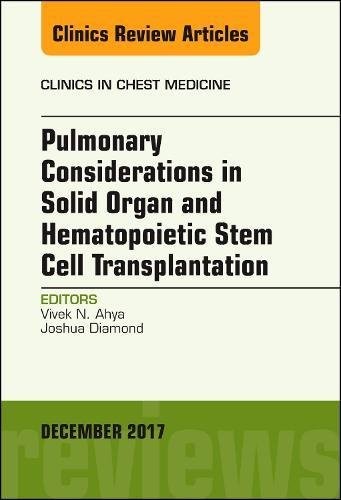 Clinics Review Articles

CLINICS IN CHEST MEDICINE

Pulmonary Considerations in Solid Organ and Hematopoietic Stem Cell Transplantation

EDITORS
Vivek N. Ahya
Joshua Diamond

DECEMBER 2017

reviews